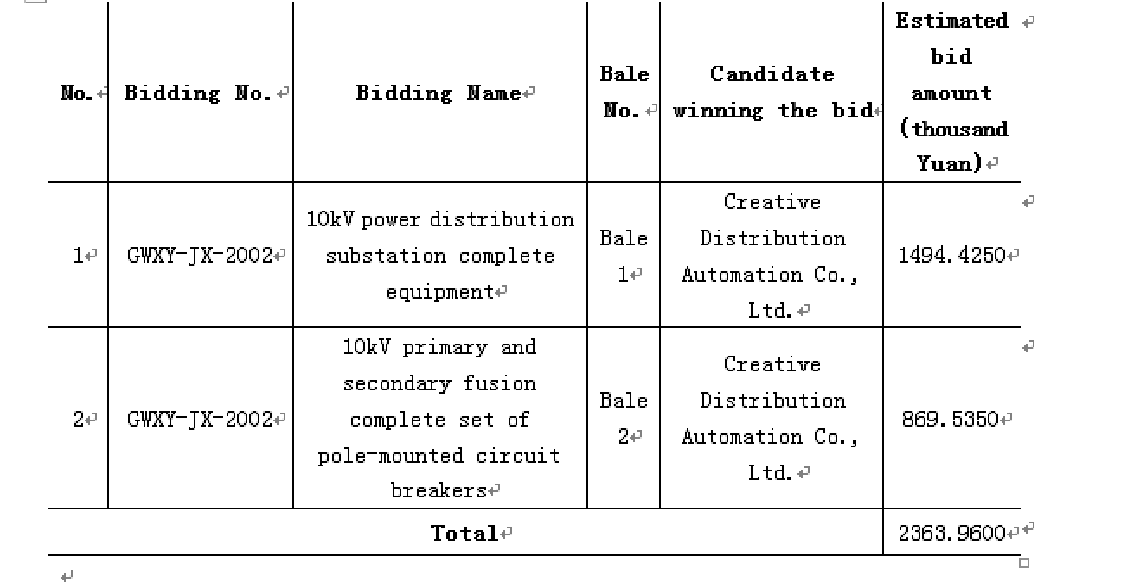 | No. | Bidding No. | Bidding Name | Bale No. | Candidate winning the bid | Estimated bid amount (thousand Yuan) |
|---|---|---|---|---|---|
| 1 | GWXY-JX-2002 | 10kV power distribution substation complete equipment | Bale 1 | Creative Distribution Automation Co., Ltd. | 1494.4250 |
| 2 | GWXY-JX-2002 | 10kV primary and secondary fusion complete set of pole-mounted circuit breakers | Bale 2 | Creative Distribution Automation Co., Ltd. | 869.5350 |
| Total | | | | | 2363.9600 |